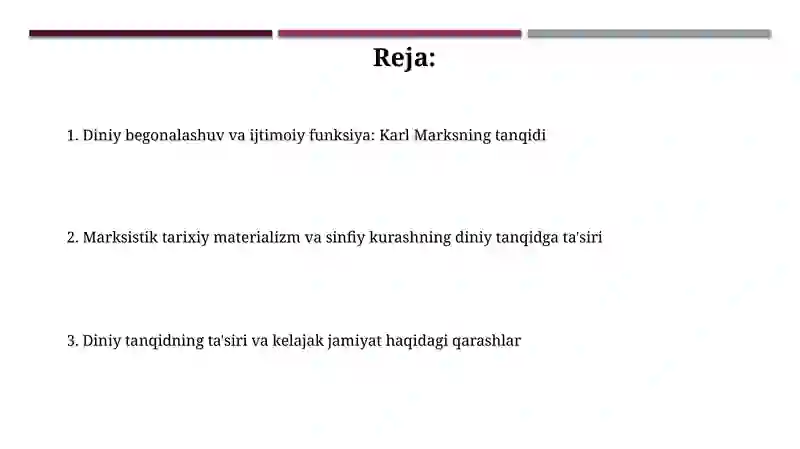 Reja:

1. Diniy begonalashuv va ijtimoiy funksiya: Karl Marksning tanqidi

2. Marksistik tarixiy materializm va sinfiy kurashning diniy tanqidga ta'siri

3. Diniy tanqidning ta'siri va kelajak jamiyat haqidagi qarashlar